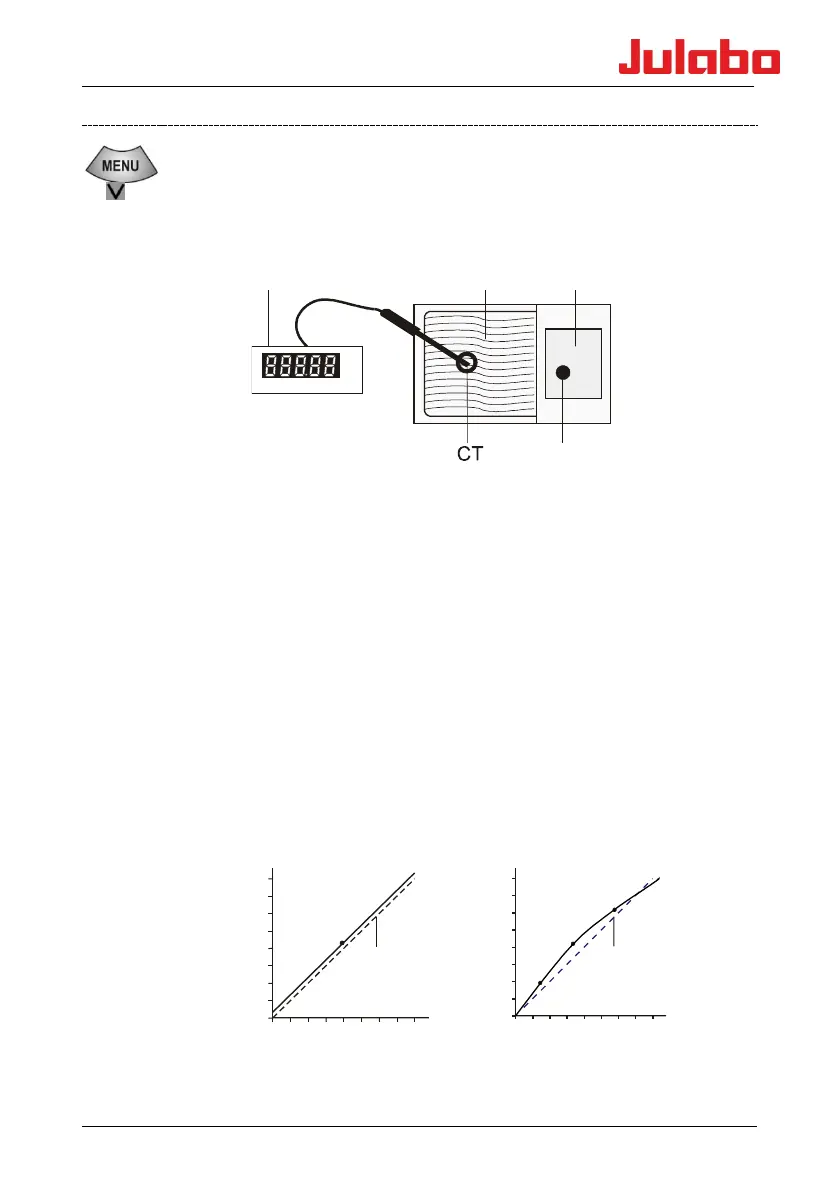 Julabo

MENU

CT